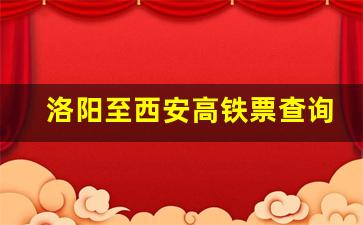 洛阳至西安高铁票查询